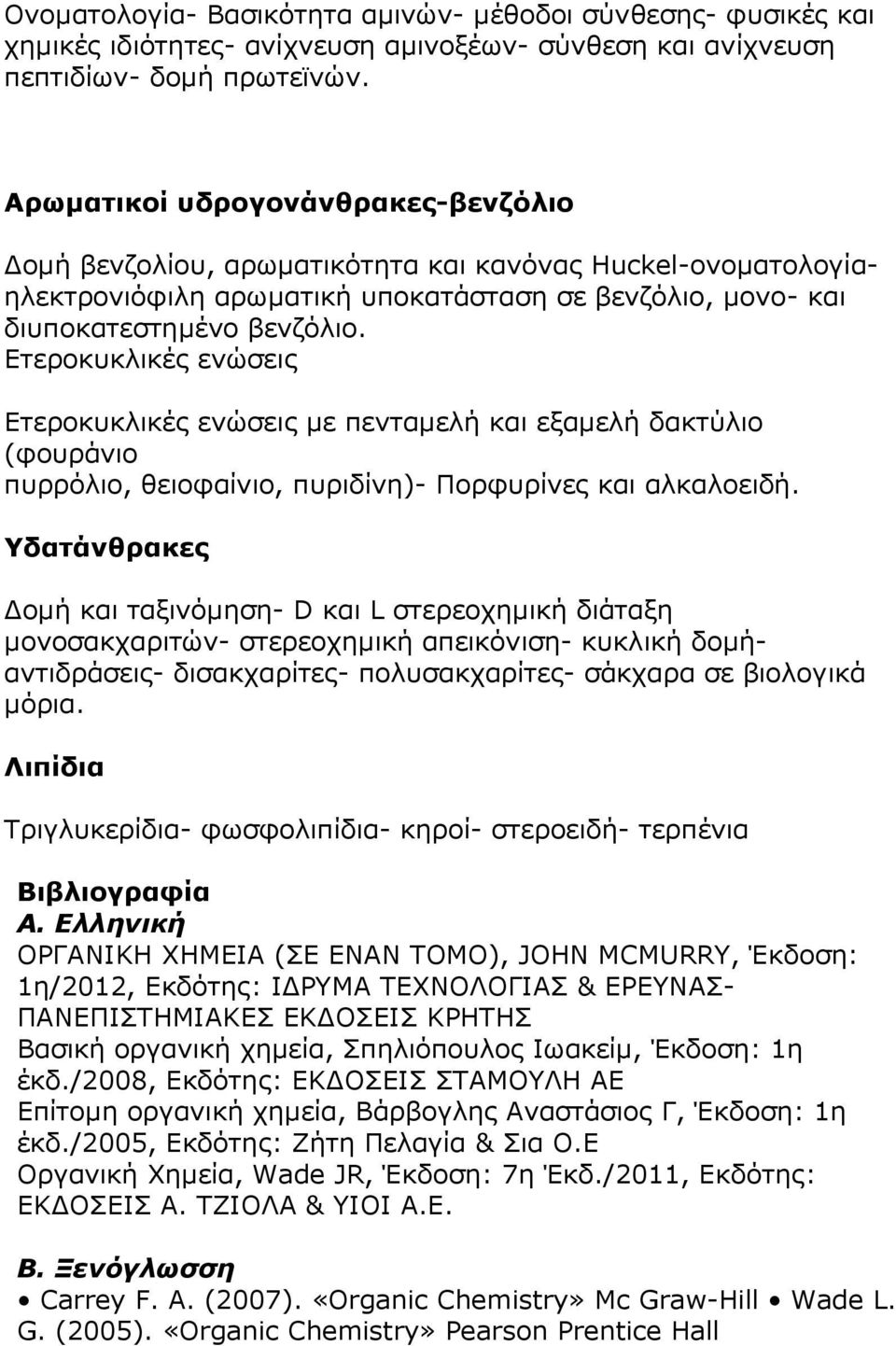 Ονοματολογία- Βασικότητα αμινών- μέθοδοι σύνθεσης- φυσικές και χημικές ιδιότητες- ανίχνευση αμινοξέων- σύνθεση και ανίχνευση πεπτιδίων- δομή πρωτεϊνών.

Αρωματικοί υδρογονάνθρακες-βενζόλιο

Δομή βενζολίου, αρωματικότητα και κανόνας Huckel-ονοματολογία-ηλεκτρονιόφιλη αρωματική υποκατάσταση σε βενζόλιο, μονο- και διυποκατεστημένο βενζόλιο.
Ετεροκυκλικές ενώσεις

Ετεροκυκλικές ενώσεις με πενταμελή και εξαμελή δακτύλιο (φουράνιο
πυρρόλιο, θειοφαίνιο, πυριδίνη)- Πορφυρίνες και αλκαλοειδή.

Υδατάνθρακες

Δομή και ταξινόμηση- D και L στερεοχημική διάταξη μονοσακχαριτών- στερεοχημική απεικόνιση- κυκλική δομή-αντιδράσεις- δισακχαρίτες- πολυσακχαρίτες- σάκχαρα σε βιολογικά μόρια.

Λιπίδια

Τριγλυκερίδια- φωσφολιπίδια- κηροί- στεροειδή- τερπένια

Βιβλιογραφία
Α. Ελληνική
ΟΡΓΑΝΙΚΗ ΧΗΜΕΙΑ (ΣΕ ΕΝΑΝ ΤΟΜΟ), JOHN MCMURRY, Έκδοση: 1η/2012, Εκδότης: ΙΔΡΥΜΑ ΤΕΧΝΟΛΟΓΙΑΣ & ΕΡΕΥΝΑΣ-ΠΑΝΕΠΙΣΤΗΜΙΑΚΕΣ ΕΚΔΟΣΕΙΣ ΚΡΗΤΗΣ
Βασική οργανική χημεία, Σπηλιόπουλος Ιωακείμ, Έκδοση: 1η έκδ./2008, Εκδότης: ΕΚΔΟΣΕΙΣ ΣΤΑΜΟΥΛΗ ΑΕ
Επίτομη οργανική χημεία, Βάρβογλης Αναστάσιος Γ, Έκδοση: 1η έκδ./2005, Εκδότης: Ζήτη Πελαγία & Σια Ο.Ε
Οργανική Χημεία, Wade JR, Έκδοση: 7η Έκδ./2011, Εκδότης: ΕΚΔΟΣΕΙΣ Α. ΤΖΙΟΛΑ & ΥΙΟΙ Α.Ε.

Β. Ξενόγλωσση
• Carrey F. A. (2007). «Organic Chemistry» Mc Graw-Hill • Wade L. G. (2005). «Organic Chemistry» Pearson Prentice Hall